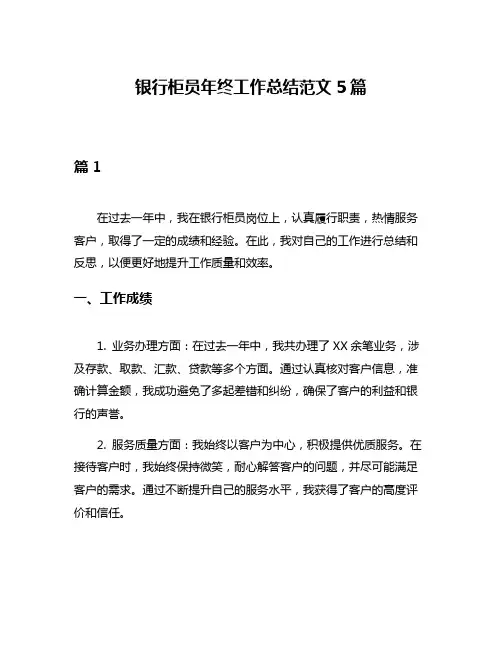 银行柜员年终工作总结范文 5 篇

篇 1

在过去一年中，我在银行柜员岗位上，认真履行职责，热情服务客户，取得了一定的成绩和经验。在此，我对自己的工作进行总结和反思，以便更好地提升工作质量和效率。

一、工作成绩

1. 业务办理方面：在过去一年中，我共办理了 XX 余笔业务，涉及存款、取款、汇款、贷款等多个方面。通过认真核对客户信息，准确计算金额，我成功避免了多起差错和纠纷，确保了客户的利益和银行的声誉。

2. 服务质量方面：我始终以客户为中心，积极提供优质服务。在接待客户时，我始终保持微笑，耐心解答客户的问题，并尽可能满足客户的需求。通过不断提升自己的服务水平，我获得了客户的高度评价和信任。